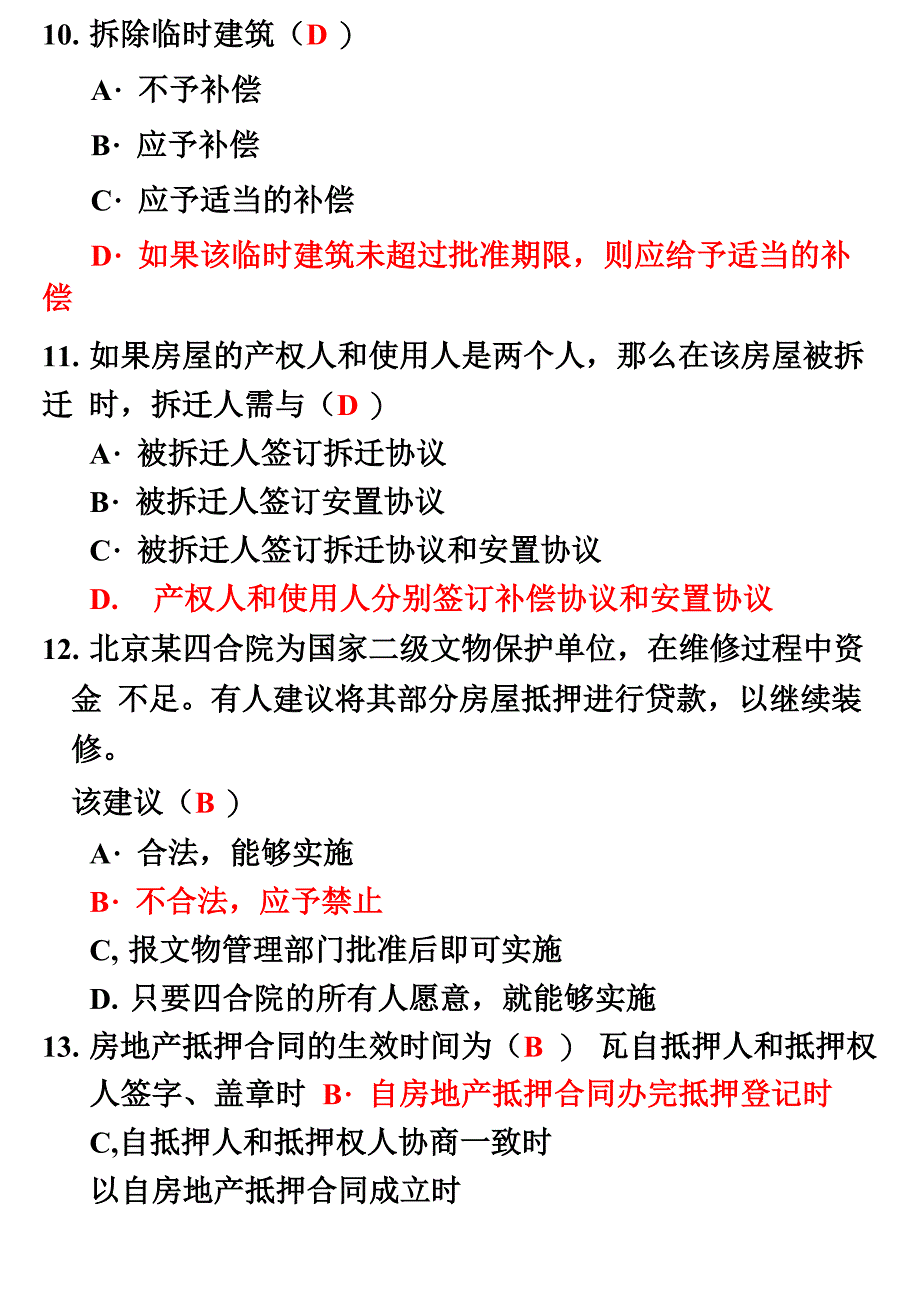 10. 拆除临时建筑（D ）

A· 不予补偿

B· 应予补偿

C· 应予适当的补偿

D· 如果该临时建筑未超过批准期限，则应给予适当的补偿

11. 如果房屋的产权人和使用人是两个人，那么在该房屋被拆迁 时，拆迁人需与（D ）

A· 被拆迁人签订拆迁协议

B· 被拆迁人签订安置协议

C· 被拆迁人签订拆迁协议和安置协议

D. 产权人和使用人分别签订补偿协议和安置协议

12. 北京某四合院为国家二级文物保护单位，在维修过程中资金 不足。有人建议将其部分房屋抵押进行贷款，以继续装修。

该建议（B ）

A· 合法，能够实施

B· 不合法，应予禁止

C, 报文物管理部门批准后即可实施

D. 只要四合院的所有人愿意，就能够实施

13. 房地产抵押合同的生效时间为（B ） 瓦自抵押人和抵押权人签字、盖章时 B· 自房地产抵押合同办完抵押登记时

C,自抵押人和抵押权人协商一致时

以自房地产抵押合同成立时